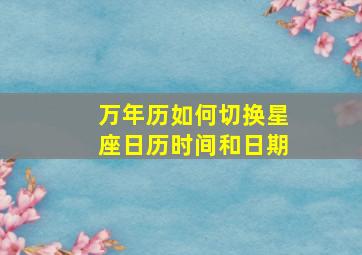 万年历如何切换星座日历时间和日期